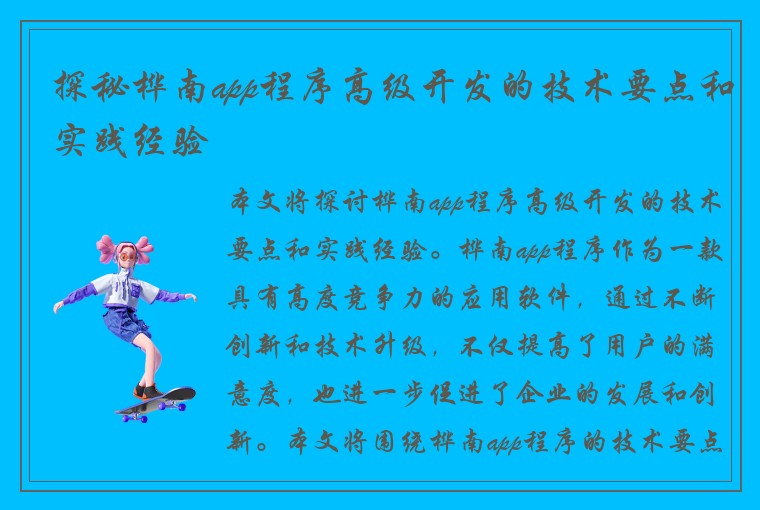 探秘桦南app程序高级开发的技术要点和实践经验

本文将探讨桦南app程序高级开发的技术要点和实践经验。桦南app程序作为一款具有高度竞争力的应用软件，通过不断创新和技术升级，不仅提高了用户的满意度，也进一步促进了企业的发展和创新。本文将围绕桦南app程序的技术要点